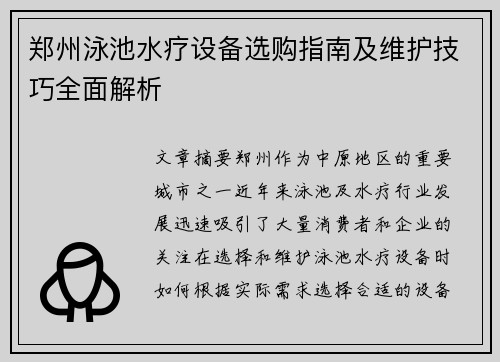 郑州泳池水疗设备选购指南及维护技巧全面解析

文章摘要郑州作为中原地区的重要城市之一近年来泳池及水疗行业发展迅速吸引了大量消费者和企业的关注在选择和维护泳池水疗设备时如何根据实际需求选择合适的设备